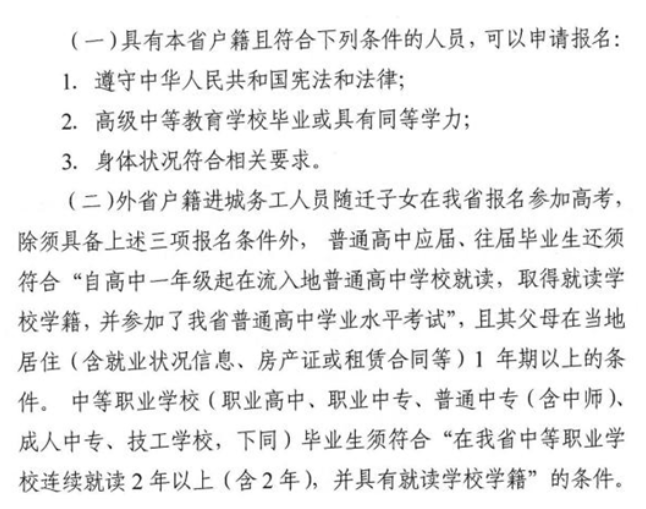 （一）具有本省户籍且符合下列条件的人员，可以申请报名：

1. 遵守中华人民共和国宪法和法律；

2. 高级中等教育学校毕业或具有同等学力；

3. 身体状况符合相关要求。

（二）外省户籍进城务工人员随迁子女在我省报名参加高考，除须具备上述三项报名条件外，普通高中应届、往届毕业生还须符合“自高中一年级起在流入地普通高中学校就读，取得就读学校学籍，并参加了我省普通高中学业水平考试”，且其父母在当地居住（含就业状况信息、房产证或租赁合同等）1 年期以上的条件。中等职业学校（职业高中、职业中专、普通中专（含中师）、成人中专、技工学校，下同）毕业生须符合“在我省中等职业学校连续就读 2 年以上（含 2 年），并具有就读学校学籍”的条件。